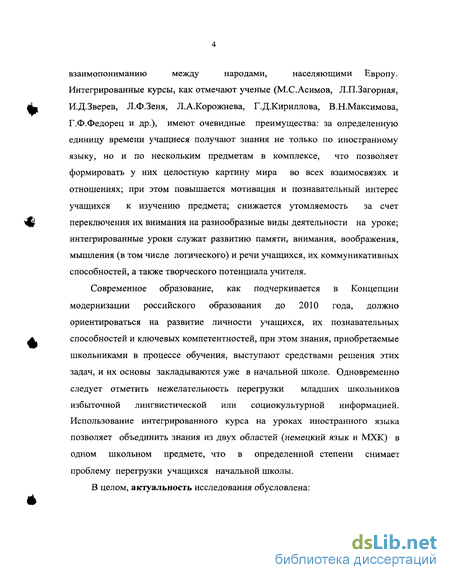 4

взаимопониманию между народами, населяющими Европу. Интегрированные курсы, как отмечают ученые (М.С.Асимов, Л.П.Загорная, И.Д.Зверев, Л.Ф.Зеня, Л.А.Корожнева, Г.Д.Кириллова, В.Н.Максимова, Г.Ф.Федорец и др.), имеют очевидные преимущества: за определенную единицу времени учащиеся получают знания не только по иностранному языку, но и по нескольким предметам в комплексе, что позволяет формировать у них целостную картину мира во всех взаимосвязях и отношениях; при этом повышается мотивация и познавательный интерес учащихся к изучению предмета; снижается утомляемость за счет переключения их внимания на разнообразные виды деятельности на уроке; интегрированные уроки служат развитию памяти, внимания, воображения, мышления (в том числе логического) и речи учащихся, их коммуникативных способностей, а также творческого потенциала учителя.

Современное образование, как подчеркивается в Концепции модернизации российского образования до 2010 года, должно ориентироваться на развитие личности учащихся, их познавательных способностей и ключевых компетентностей, при этом знания, приобретаемые школьниками в процессе обучения, выступают средствами решения этих задач, и их основы закладываются уже в начальной школе. Одновременно следует отметить нежелательность перегрузки младших школьников избыточной лингвистической или социокультурной информацией. Использование интегрированного курса на уроках иностранного языка позволяет объединить знания из двух областей (немецкий язык и МХК) в одном школьном предмете, что в определенной степени снимает проблему перегрузки учащихся начальной школы.

В целом, актуальность исследования обусловлена:

dsLib.net
библиотека диссертаций